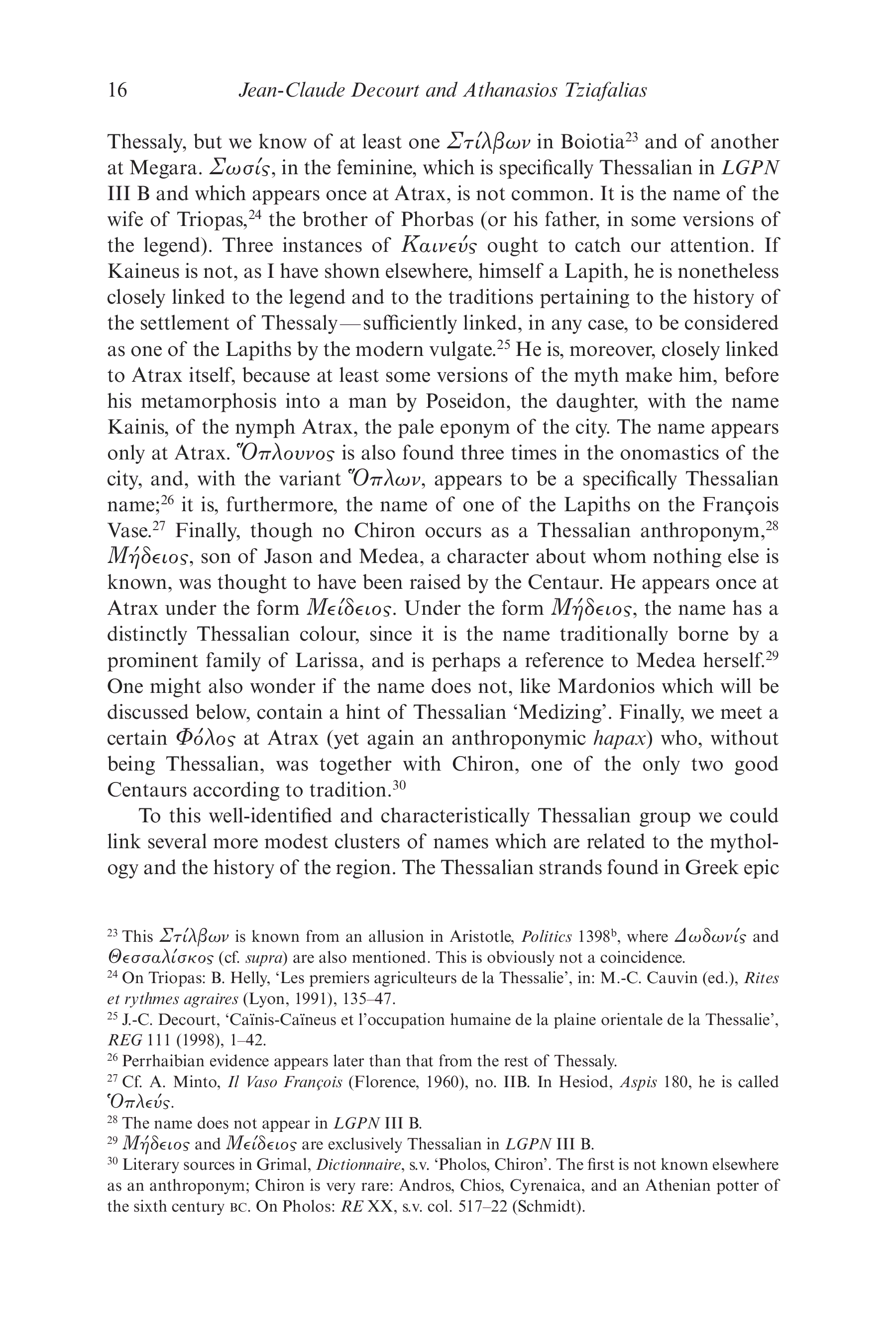 16 Jean-Claude Decourt and Athanasios Tziafalias

Thessaly, but we know of at least one Στίλβων in Boiotia$^{23}$ and of another at Megara. Σωσίς, in the feminine, which is specifically Thessalian in LGPN III B and which appears once at Atrax, is not common. It is the name of the wife of Triopas,$^{24}$ the brother of Phorbas (or his father, in some versions of the legend). Three instances of Καινεύς ought to catch our attention. If Kaineus is not, as I have shown elsewhere, himself a Lapith, he is nonetheless closely linked to the legend and to the traditions pertaining to the history of the settlement of Thessaly—sufficiently linked, in any case, to be considered as one of the Lapiths by the modern vulgate.$^{25}$ He is, moreover, closely linked to Atrax itself, because at least some versions of the myth make him, before his metamorphosis into a man by Poseidon, the daughter, with the name Kainis, of the nymph Atrax, the pale eponym of the city. The name appears only at Atrax. Ὅπλουνος is also found three times in the onomastics of the city, and, with the variant Ὅπλων, appears to be a specifically Thessalian name;$^{26}$ it is, furthermore, the name of one of the Lapiths on the François Vase.$^{27}$ Finally, though no Chiron occurs as a Thessalian anthroponym,$^{28}$ Μήδειος, son of Jason and Medea, a character about whom nothing else is known, was thought to have been raised by the Centaur. He appears once at Atrax under the form Μείδειος. Under the form Μήδειος, the name has a distinctly Thessalian colour, since it is the name traditionally borne by a prominent family of Larissa, and is perhaps a reference to Medea herself.$^{29}$ One might also wonder if the name does not, like Mardonios which will be discussed below, contain a hint of Thessalian 'Medizing'. Finally, we meet a certain Φόλος at Atrax (yet again an anthroponymic hapax) who, without being Thessalian, was together with Chiron, one of the only two good Centaurs according to tradition.$^{30}$

To this well-identified and characteristically Thessalian group we could link several more modest clusters of names which are related to the mythology and the history of the region. The Thessalian strands found in Greek epic

$^{23}$ This Στίλβων is known from an allusion in Aristotle, Politics 1398$^{b}$, where Δωδωνίς and Θεσσαλίσκος (cf. supra) are also mentioned. This is obviously not a coincidence.
$^{24}$ On Triopas: B. Helly, 'Les premiers agriculteurs de la Thessalie', in: M.-C. Cauvin (ed.), Rites et rythmes agraires (Lyon, 1991), 135–47.
$^{25}$ J.-C. Decourt, 'Caïnis-Caïneus et l'occupation humaine de la plaine orientale de la Thessalie', REG 111 (1998), 1–42.
$^{26}$ Perrhaibian evidence appears later than that from the rest of Thessaly.
$^{27}$ Cf. A. Minto, Il Vaso François (Florence, 1960), no. IIB. In Hesiod, Aspis 180, he is called Ὁπλεύς.
$^{28}$ The name does not appear in LGPN III B.
$^{29}$ Μήδειος and Μείδειος are exclusively Thessalian in LGPN III B.
$^{30}$ Literary sources in Grimal, Dictionnaire, s.v. 'Pholos, Chiron'. The first is not known elsewhere as an anthroponym; Chiron is very rare: Andros, Chios, Cyrenaica, and an Athenian potter of the sixth century BC. On Pholos: RE XX, s.v. col. 517–22 (Schmidt).